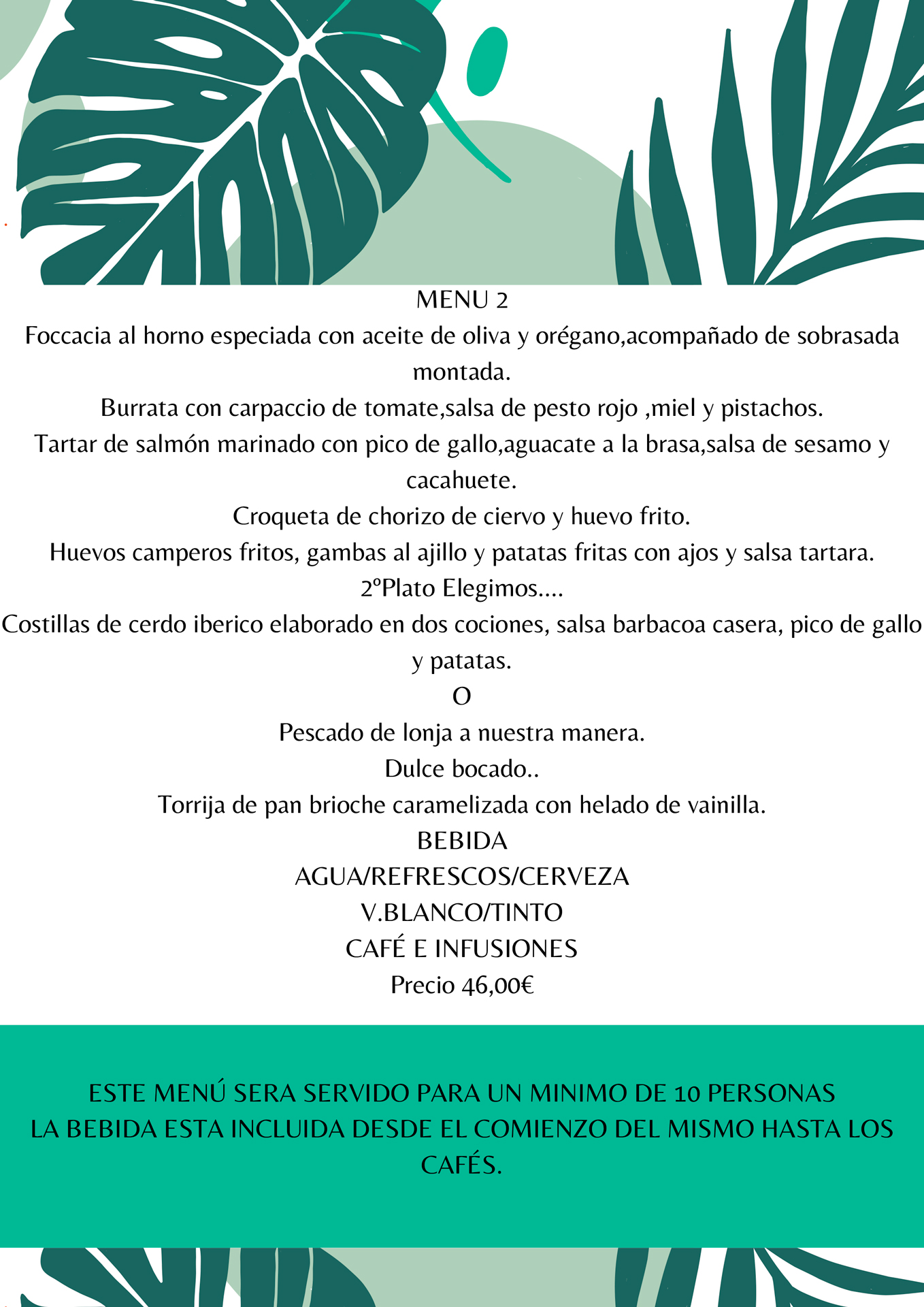 MENU 2
Foccacia al horno especiada con aceite de oliva y orégano,acompañado de sobrasada montada.
Burrata con carpaccio de tomate,salsa de pesto rojo ,miel y pistachos.
Tartar de salmón marinado con pico de gallo,aguacate a la brasa,salsa de sesamo y cacahuete.
Croqueta de chorizo de ciervo y huevo frito.
Huevos camperos fritos, gambas al ajillo y patatas fritas con ajos y salsa tartara.
2ºPlato Elegimos....
Costillas de cerdo iberico elaborado en dos cociones, salsa barbacoa casera, pico de gallo y patatas.
O
Pescado de lonja a nuestra manera.
Dulce bocado..
Torrija de pan brioche caramelizada con helado de vainilla.
BEBIDA
AGUA/REFRESCOS/CERVEZA
V.BLANCO/TINTO
CAFÉ E INFUSIONES
Precio 46,00€

ESTE MENÚ SERA SERVIDO PARA UN MINIMO DE 10 PERSONAS
LA BEBIDA ESTA INCLUIDA DESDE EL COMIENZO DEL MISMO HASTA LOS CAFÉS.